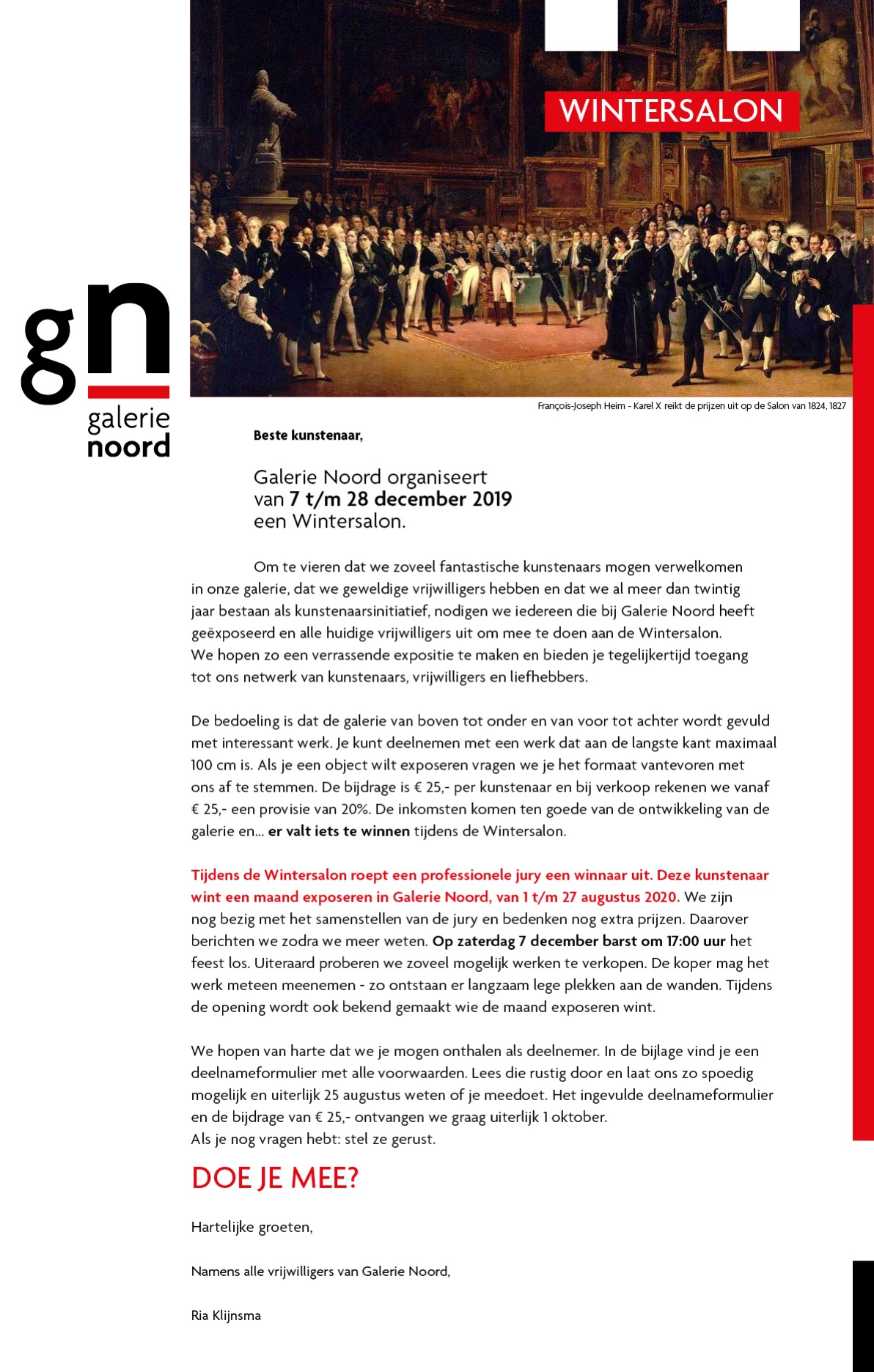 WINTERSALON

gn
galerie
noord

François-Joseph Heim - Karel X reikt de prijzen uit op de Salon van 1824, 1827

Beste kunstenaar,

Galerie Noord organiseert
van 7 t/m 28 december 2019
een Wintersalon.

Om te vieren dat we zoveel fantastische kunstenaars mogen verwelkomen in onze galerie, dat we geweldige vrijwilligers hebben en dat we al meer dan twintig jaar bestaan als kunstenaarsinitiatief, nodigen we iedereen die bij Galerie Noord heeft geëxposeerd en alle huidige vrijwilligers uit om mee te doen aan de Wintersalon.
We hopen zo een verrassende expositie te maken en bieden je tegelijkertijd toegang tot ons netwerk van kunstenaars, vrijwilligers en liefhebbers.

De bedoeling is dat de galerie van boven tot onder en van voor tot achter wordt gevuld met interessant werk. Je kunt deelnemen met een werk dat aan de langste kant maximaal 100 cm is. Als je een object wilt exposeren vragen we je het formaat vantevoren met ons af te stemmen. De bijdrage is € 25,- per kunstenaar en bij verkoop rekenen we vanaf € 25,- een provisie van 20%. De inkomsten komen ten goede van de ontwikkeling van de galerie en... er valt iets te winnen tijdens de Wintersalon.

Tijdens de Wintersalon roept een professionele jury een winnaar uit. Deze kunstenaar wint een maand exposeren in Galerie Noord, van 1 t/m 27 augustus 2020. We zijn nog bezig met het samenstellen van de jury en bedenken nog extra prijzen. Daarover berichten we zodra we meer weten. Op zaterdag 7 december barst om 17:00 uur het feest los. Uiteraard proberen we zoveel mogelijk werken te verkopen. De koper mag het werk meteen meenemen - zo ontstaan er langzaam lege plekken aan de wanden. Tijdens de opening wordt ook bekend gemaakt wie de maand exposeren wint.

We hopen van harte dat we je mogen onthalen als deelnemer. In de bijlage vind je een deelnameformulier met alle voorwaarden. Lees die rustig door en laat ons zo spoedig mogelijk en uiterlijk 25 augustus weten of je meedoet. Het ingevulde deelnameformulier en de bijdrage van € 25,- ontvangen we graag uiterlijk 1 oktober.
Als je nog vragen hebt: stel ze gerust.

DOE JE MEE?

Hartelijke groeten,

Namens alle vrijwilligers van Galerie Noord,

Ria Klijnsma